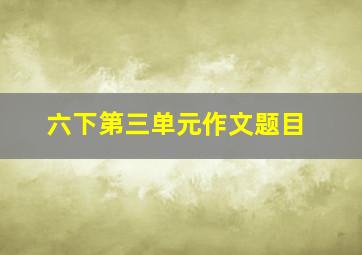 六下第三单元作文题目